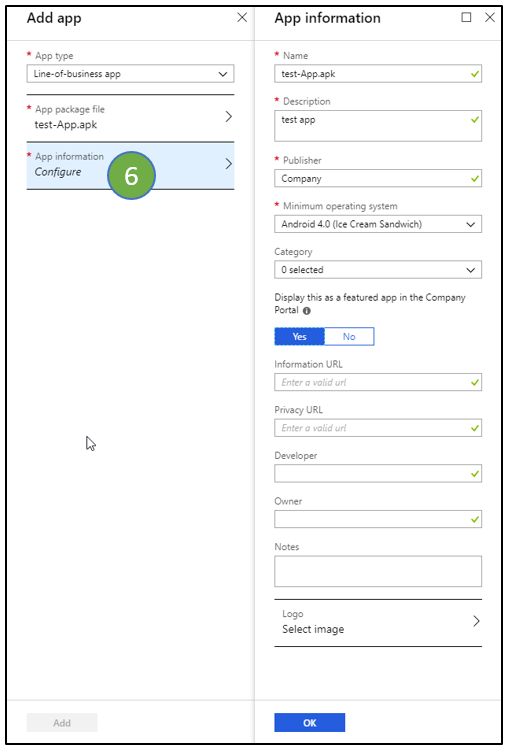 Add app

* App type
Line-of-business app

* App package file
test-App.apk

* App information
Configure

6

Add

App information

* Name
test-App.apk

* Description
test app

* Publisher
Company

* Minimum operating system
Android 4.0 (Ice Cream Sandwich)

Category
0 selected

Display this as a featured app in the Company Portal

Yes No

Information URL
Enter a valid url

Privacy URL
Enter a valid url

Developer

Owner

Notes

Logo
Select image

OK